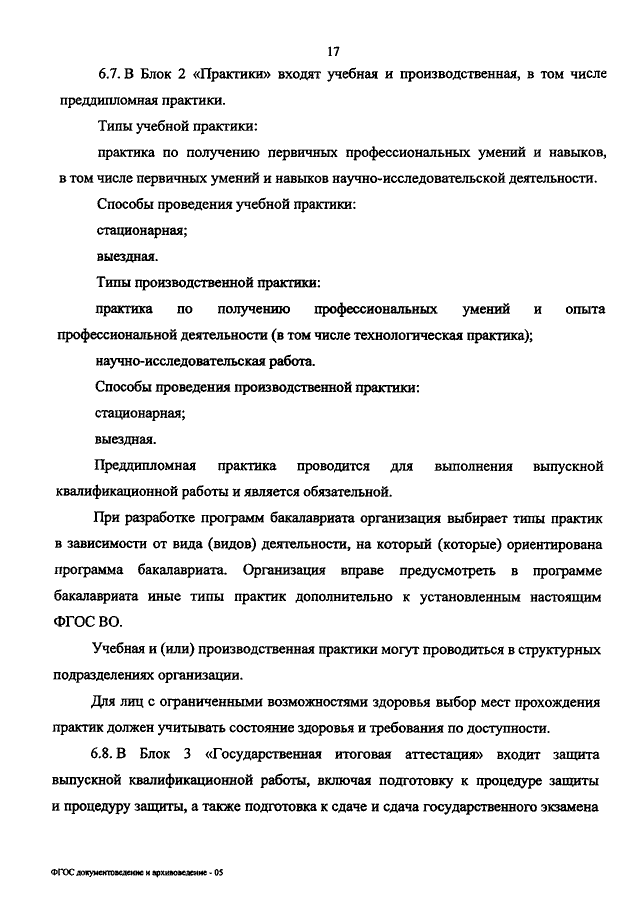 17

6.7. В Блок 2 «Практики» входят учебная и производственная, в том числе преддипломная практики.

Типы учебной практики:

практика по получению первичных профессиональных умений и навыков, в том числе первичных умений и навыков научно-исследовательской деятельности.

Способы проведения учебной практики:

стационарная;

выездная.

Типы производственной практики:

практика по получению профессиональных умений и опыта профессиональной деятельности (в том числе технологическая практика);

научно-исследовательская работа.

Способы проведения производственной практики:

стационарная;

выездная.

Преддипломная практика проводится для выполнения выпускной квалификационной работы и является обязательной.

При разработке программ бакалавриата организация выбирает типы практик в зависимости от вида (видов) деятельности, на который (которые) ориентирована программа бакалавриата. Организация вправе предусмотреть в программе бакалавриата иные типы практик дополнительно к установленным настоящим ФГОС ВО.

Учебная и (или) производственная практики могут проводиться в структурных подразделениях организации.

Для лиц с ограниченными возможностями здоровья выбор мест прохождения практик должен учитывать состояние здоровья и требования по доступности.

6.8. В Блок 3 «Государственная итоговая аттестация» входит защита выпускной квалификационной работы, включая подготовку к процедуре защиты и процедуру защиты, а также подготовка к сдаче и сдача государственного экзамена

ФГОС документоведение и архивоведение - 05